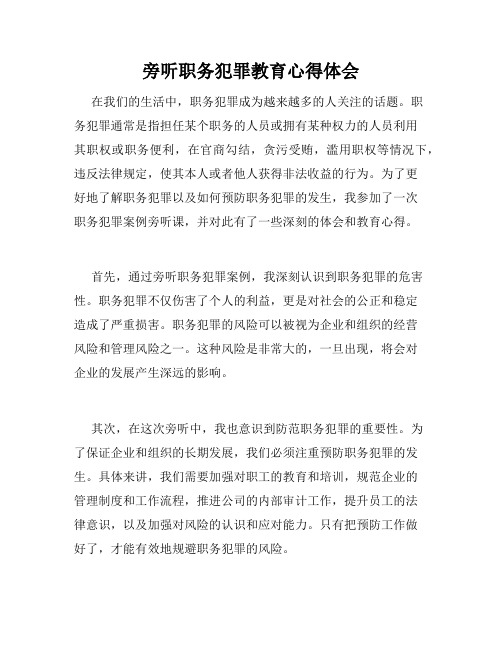 旁听职务犯罪教育心得体会

在我们的生活中，职务犯罪成为越来越多的人关注的话题。职务犯罪通常是指担任某个职务的人员或拥有某种权力的人员利用其职权或职务便利，在官商勾结，贪污受贿，滥用职权等情况下，违反法律规定，使其本人或者他人获得非法收益的行为。为了更好地了解职务犯罪以及如何预防职务犯罪的发生，我参加了一次职务犯罪案例旁听课，并对此有了一些深刻的体会和教育心得。

首先，通过旁听职务犯罪案例，我深刻认识到职务犯罪的危害性。职务犯罪不仅伤害了个人的利益，更是对社会的公正和稳定造成了严重损害。职务犯罪的风险可以被视为企业和组织的经营风险和管理风险之一。这种风险是非常大的，一旦出现，将会对企业的发展产生深远的影响。

其次，在这次旁听中，我也意识到防范职务犯罪的重要性。为了保证企业和组织的长期发展，我们必须注重预防职务犯罪的发生。具体来讲，我们需要加强对职工的教育和培训，规范企业的管理制度和工作流程，推进公司的内部审计工作，提升员工的法律意识，以及加强对风险的认识和应对能力。只有把预防工作做好了，才能有效地规避职务犯罪的风险。